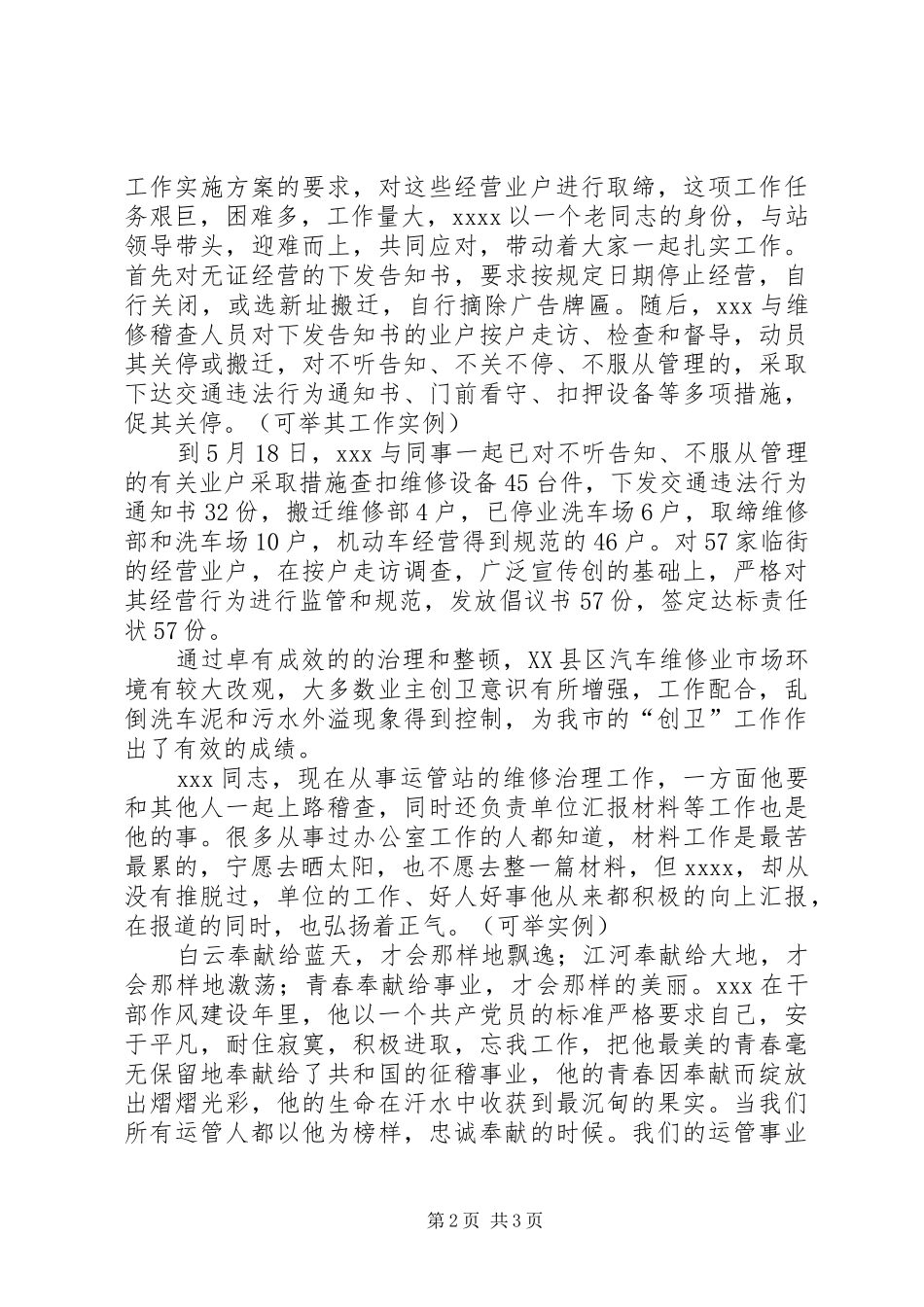 工作实施方案的要求，对这些经营业户进行取缔，这项工作任务艰巨，困难多，工作量大，xxxx以一个老同志的身份，与站领导带头，迎难而上，共同应对，带动着大家一起扎实工作。首先对无证经营的下发告知书，要求按规定日期停止经营，自行关闭，或选新址搬迁，自行摘除广告牌匾。随后，xxx与维修稽查人员对下发告知书的业户按户走访、检查和督导，动员其关停或搬迁，对不听告知、不关不停、不服从管理的，采取下达交通违法行为通知书、门前看守、扣押设备等多项措施，促其关停。（可举其工作实例）

到5月18日，xxx与同事一起已对不听告知、不服从管理的有关业户采取措施查扣维修设备45台件，下发交通违法行为通知书32份，搬迁维修部4户，已停业洗车场6户，取缔维修部和洗车场10户，机动车经营得到规范的46户。对57家临街的经营业户，在按户走访调查，广泛宣传创的基础上，严格对其经营行为进行监管和规范，发放倡议书57份，签定达标责任状57份。

通过卓有成效的的治理和整顿，XX县区汽车维修业市场环境有较大改观，大多数业主创卫意识有所增强，工作配合，乱倒洗车泥和污水外溢现象得到控制，为我市的“创卫”工作作出了有效的成绩。

xxx同志，现在从事运管站的维修治理工作，一方面他要和其他人一起上路稽查，同时还负责单位汇报材料等工作也是他的事。很多从事过办公室工作的人都知道，材料工作是最苦最累的，宁愿去晒太阳，也不愿去整一篇材料，但xxxx，却从没有推脱过，单位的工作、好人好事他从来都积极的向上汇报，在报道的同时，也弘扬着正气。（可举实例）

白云奉献给蓝天，才会那样地飘逸；江河奉献给大地，才会那样地激荡；青春奉献给事业，才会那样的美丽。xxx在干部作风建设年里，他以一个共产党员的标准严格要求自己，安于平凡，耐住寂寞，积极进取，忘我工作，把他最美的青春毫无保留地奉献给了共和国的征稽事业，他的青春因奉献而绽放出熠熠光彩，他的生命在汗水中收获到最沉甸的果实。当我们所有运管人都以他为榜样，忠诚奉献的时候。我们的运管事业

第2页 共3页